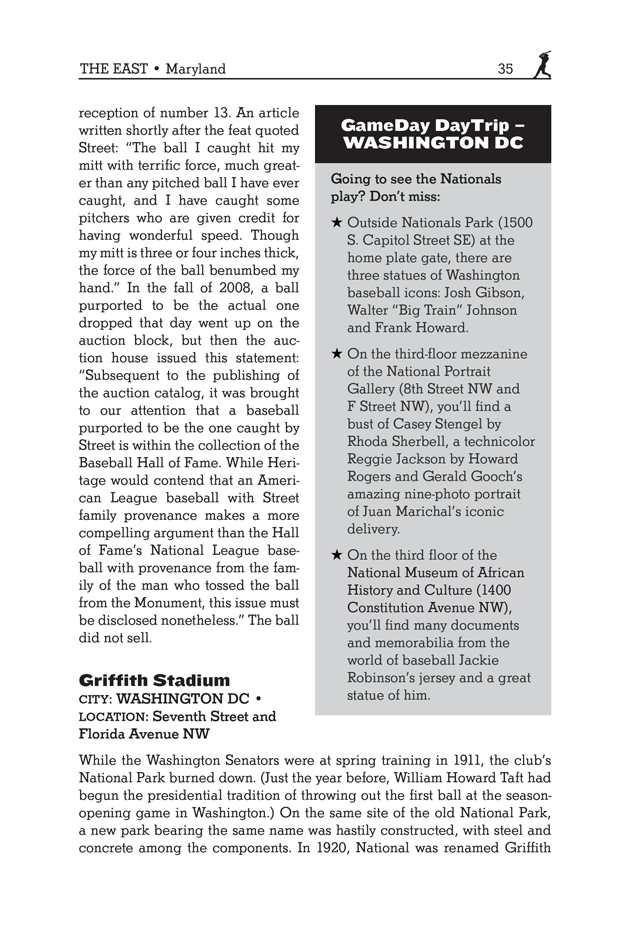 THE EAST • Maryland 35

reception of number 13. An article written shortly after the feat quoted Street: "The ball I caught hit my mitt with terrific force, much greater than any pitched ball I have ever caught, and I have caught some pitchers who are given credit for having wonderful speed. Though my mitt is three or four inches thick, the force of the ball benumbed my hand." In the fall of 2008, a ball purported to be the actual one dropped that day went up on the auction block, but then the auction house issued this statement: "Subsequent to the publishing of the auction catalog, it was brought to our attention that a baseball purported to be the one caught by Street is within the collection of the Baseball Hall of Fame. While Heritage would contend that an American League baseball with Street family provenance makes a more compelling argument than the Hall of Fame's National League baseball with provenance from the family of the man who tossed the ball from the Monument, this issue must be disclosed nonetheless." The ball did not sell.

Griffith Stadium
CITY: WASHINGTON DC • LOCATION: Seventh Street and Florida Avenue NW

GameDay DayTrip – WASHINGTON DC

Going to see the Nationals play? Don't miss:

★ Outside Nationals Park (1500 S. Capitol Street SE) at the home plate gate, there are three statues of Washington baseball icons: Josh Gibson, Walter "Big Train" Johnson and Frank Howard.

★ On the third-floor mezzanine of the National Portrait Gallery (8th Street NW and F Street NW), you'll find a bust of Casey Stengel by Rhoda Sherbell, a technicolor Reggie Jackson by Howard Rogers and Gerald Gooch's amazing nine-photo portrait of Juan Marichal's iconic delivery.

★ On the third floor of the National Museum of African History and Culture (1400 Constitution Avenue NW), you'll find many documents and memorabilia from the world of baseball Jackie Robinson's jersey and a great statue of him.

While the Washington Senators were at spring training in 1911, the club's National Park burned down. (Just the year before, William Howard Taft had begun the presidential tradition of throwing out the first ball at the season-opening game in Washington.) On the same site of the old National Park, a new park bearing the same name was hastily constructed, with steel and concrete among the components. In 1920, National was renamed Griffith